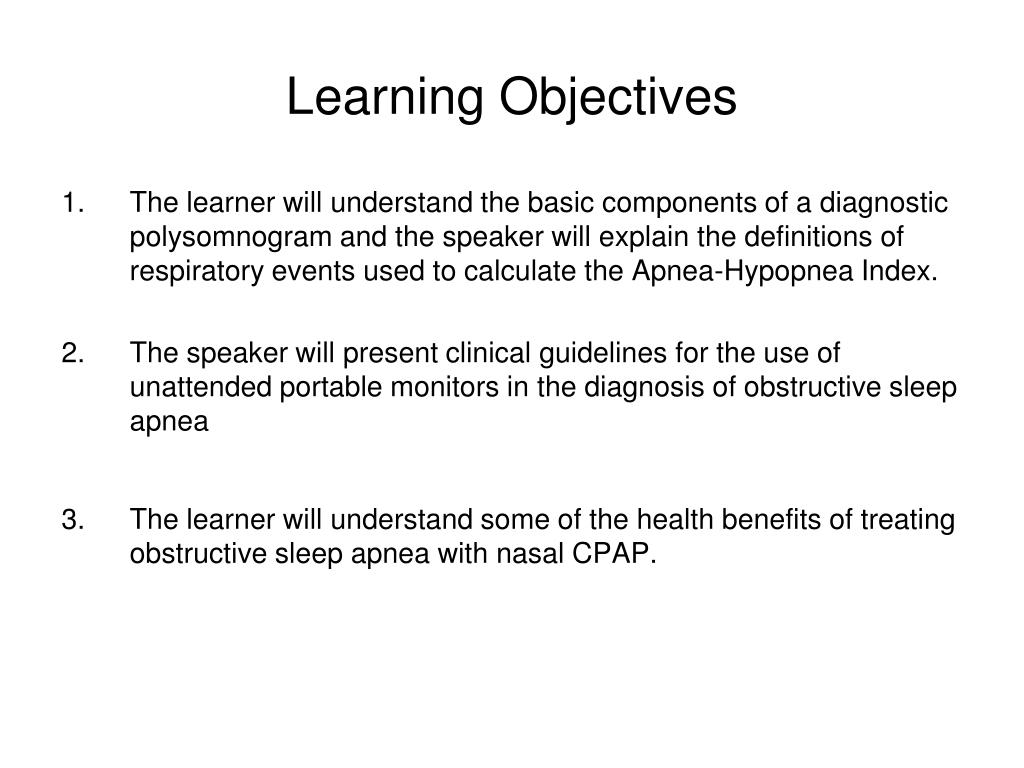 Learning Objectives

1. The learner will understand the basic components of a diagnostic polysomnogram and the speaker will explain the definitions of respiratory events used to calculate the Apnea-Hypopnea Index.

2. The speaker will present clinical guidelines for the use of unattended portable monitors in the diagnosis of obstructive sleep apnea

3. The learner will understand some of the health benefits of treating obstructive sleep apnea with nasal CPAP.